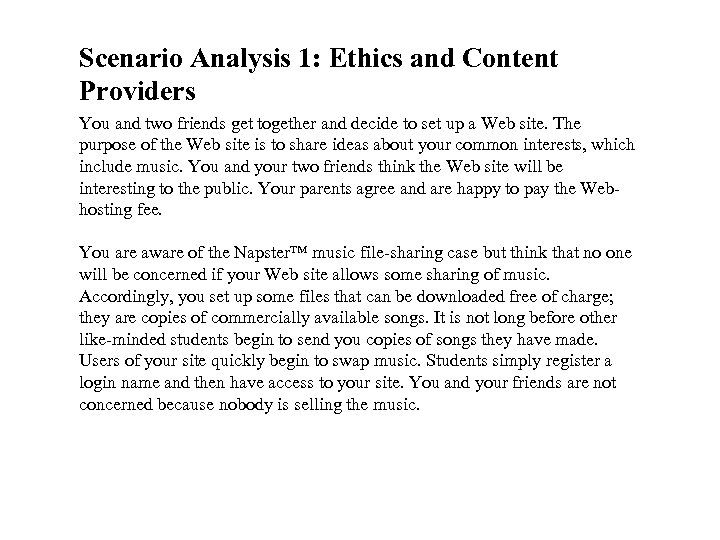 Scenario Analysis 1: Ethics and Content Providers

You and two friends get together and decide to set up a Web site. The purpose of the Web site is to share ideas about your common interests, which include music. You and your two friends think the Web site will be interesting to the public. Your parents agree and are happy to pay the Web-hosting fee.

You are aware of the Napster™ music file-sharing case but think that no one will be concerned if your Web site allows some sharing of music. Accordingly, you set up some files that can be downloaded free of charge; they are copies of commercially available songs. It is not long before other like-minded students begin to send you copies of songs they have made. Users of your site quickly begin to swap music. Students simply register a login name and then have access to your site. You and your friends are not concerned because nobody is selling the music.